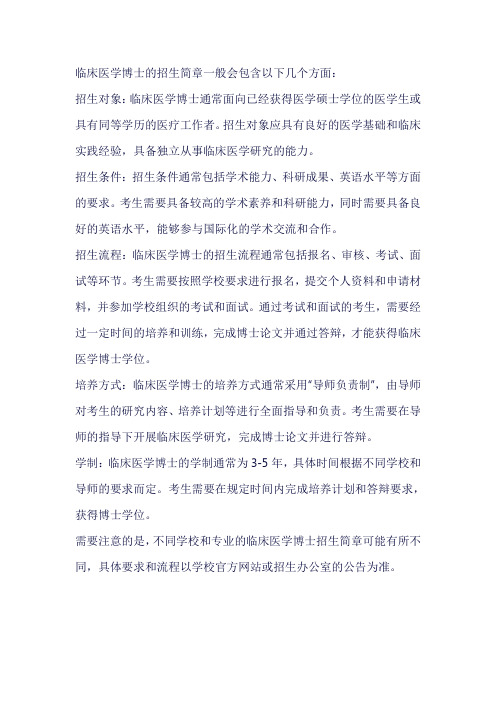 临床医学博士的招生简章一般会包含以下几个方面：

招生对象：临床医学博士通常面向已经获得医学硕士学位的医学生或具有同等学历的医疗工作者。招生对象应具有良好的医学基础和临床实践经验，具备独立从事临床医学研究的能力。

招生条件：招生条件通常包括学术能力、科研成果、英语水平等方面的要求。考生需要具备较高的学术素养和科研能力，同时需要具备良好的英语水平，能够参与国际化的学术交流和合作。

招生流程：临床医学博士的招生流程通常包括报名、审核、考试、面试等环节。考生需要按照学校要求进行报名，提交个人资料和申请材料，并参加学校组织的考试和面试。通过考试和面试的考生，需要经过一定时间的培养和训练，完成博士论文并通过答辩，才能获得临床医学博士学位。

培养方式：临床医学博士的培养方式通常采用"导师负责制"，由导师对考生的研究内容、培养计划等进行全面指导和负责。考生需要在导师的指导下开展临床医学研究，完成博士论文并进行答辩。

学制：临床医学博士的学制通常为 3-5 年，具体时间根据不同学校和导师的要求而定。考生需要在规定时间内完成培养计划和答辩要求，获得博士学位。

需要注意的是，不同学校和专业的临床医学博士招生简章可能有所不同，具体要求和流程以学校官方网站或招生办公室的公告为准。